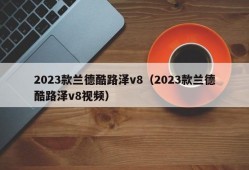 2023款兰德酷路泽v8（2023款兰德酷路泽v8视频）